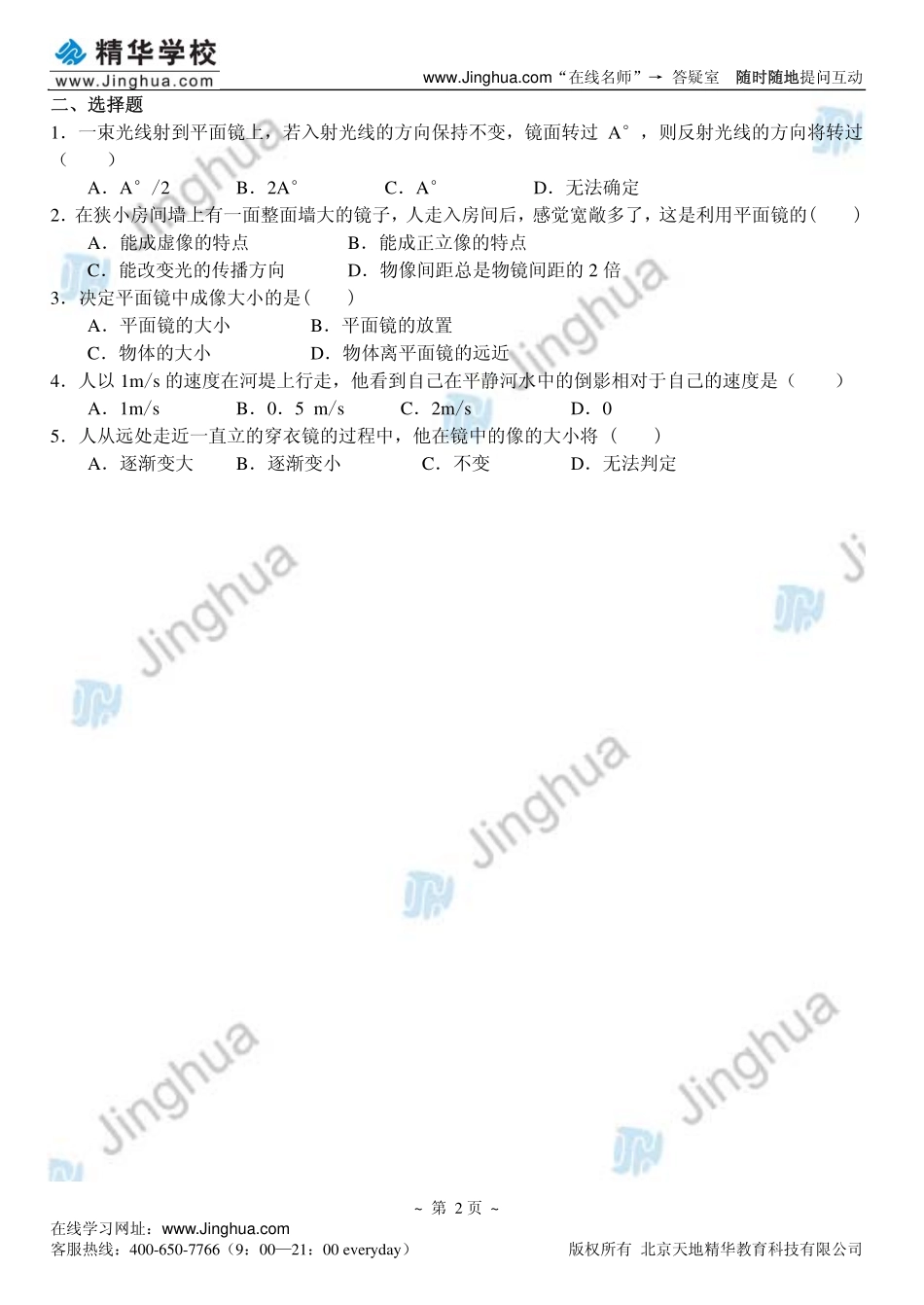 精华学校
www.Jinghua.com

www.Jinghua.com“在线名师”→ 答疑室 随时随地提问互动

二、选择题

1．一束光线射到平面镜上，若入射光线的方向保持不变，镜面转过A°，则反射光线的方向将转过(　　)

A．A°/2　　B．2A°　　C．A°　　D．无法确定

2．在狭小房间墙上有一面整面墙大的镜子，人走入房间后，感觉宽敞多了，这是利用平面镜的(　　)

A．能成虚像的特点　　B．能成正立像的特点

C．能改变光的传播方向　　D．物像间距总是物镜间距的2倍

3．决定平面镜中成像大小的是(　　)

A．平面镜的大小　　B．平面镜的放置

C．物体的大小　　D．物体离平面镜的远近

4．人以1m/s的速度在河堤上行走，他看到自己在平静河水中的倒影相对于自己的速度是(　　)

A．1m/s　　B．0．5 m/s　　C．2m/s　　D．0

5．人从远处走近一直立的穿衣镜的过程中，他在镜中的像的大小将(　　)

A．逐渐变大　　B．逐渐变小　　C．不变　　D．无法判定

~ 第2页 ~

在线学习网址：www.Jinghua.com
客服热线：400-650-7766（9：00—21：00 everyday）

版权所有 北京天地精华教育科技有限公司

Jinghua